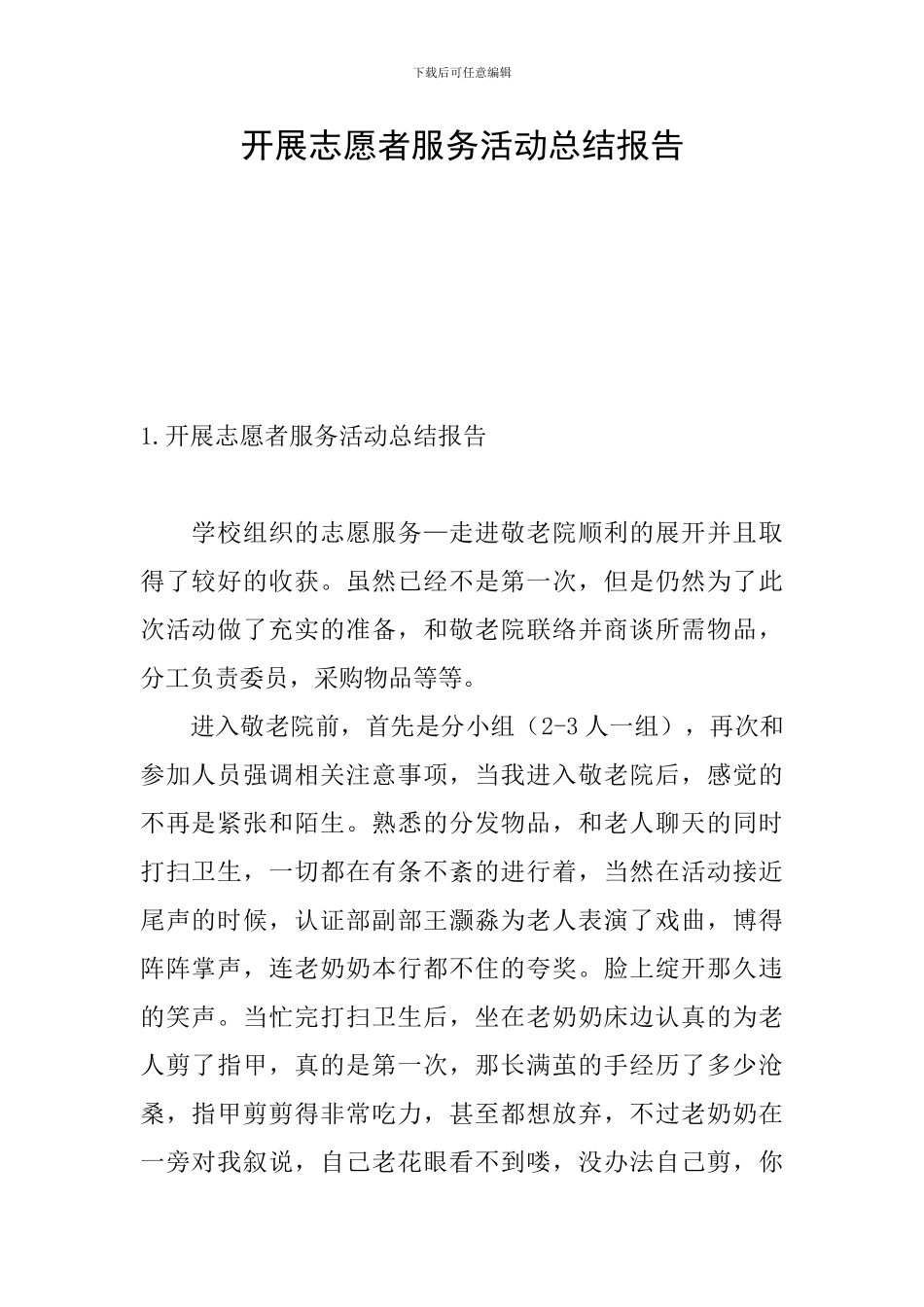 下载后可任意编辑

开展志愿者服务活动总结报告

1.开展志愿者服务活动总结报告

学校组织的志愿服务—走进敬老院顺利的展开并且取得了较好的收获。虽然已经不是第一次，但是仍然为了此次活动做了充实的准备，和敬老院联络并商谈所需物品，分工负责委员，采购物品等等。

进入敬老院前，首先是分小组（2-3人一组），再次和参加人员强调相关注意事项，当我进入敬老院后，感觉的不再是紧张和陌生。熟悉的分发物品，和老人聊天的同时打扫卫生，一切都在有条不紊的进行着，当然在活动接近尾声的时候，认证部副部王灏淼为老人表演了戏曲，博得阵阵掌声，连老奶奶本行都不住的夸奖。脸上绽开那久违的笑声。当忙完打扫卫生后，坐在老奶奶床边认真的为老人剪了指甲，真的是第一次，那长满茧的手经历了多少沧桑，指甲剪剪得非常吃力，甚至都想放弃，不过老奶奶在一旁对我叙说，自己老花眼看不到喽，没办法自己剪，你